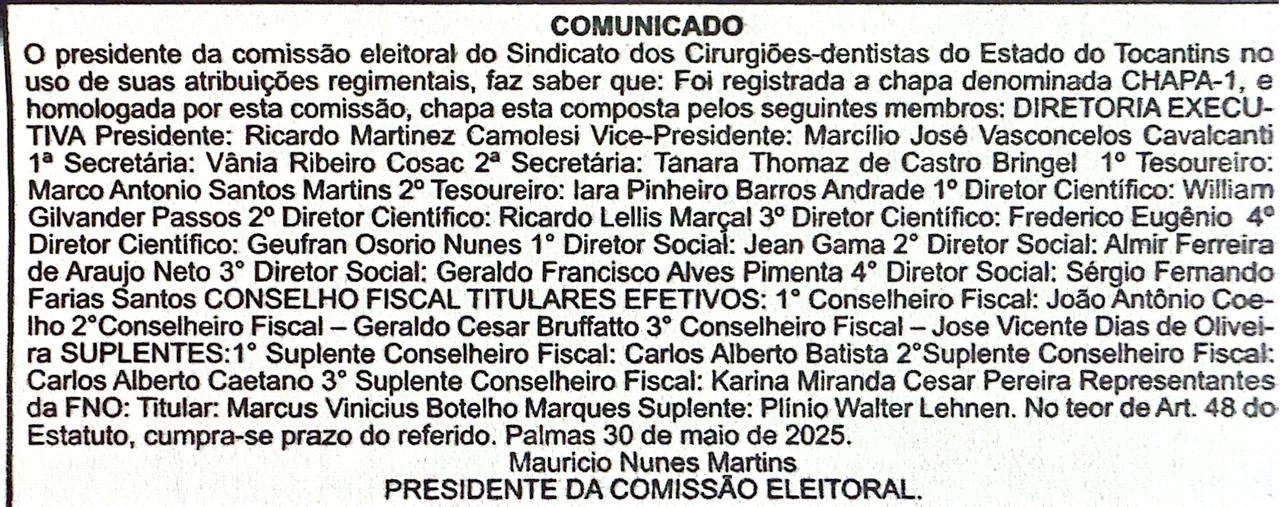 COMUNICADO

O presidente da comissão eleitoral do Sindicato dos Cirurgiões-dentistas do Estado do Tocantins no uso de suas atribuições regimentais, faz saber que: Foi registrada a chapa denominada CHAPA-1, e homologada por esta comissão, chapa esta composta pelos seguintes membros: DIRETORIA EXECUTIVA Presidente: Ricardo Martinez Camolesi Vice-Presidente: Marcílio José Vasconcelos Cavalcanti 1ª Secretária: Vânia Ribeiro Cosac 2ª Secretária: Tanara Thomaz de Castro Bringel 1º Tesoureiro: Marco Antonio Santos Martins 2º Tesoureiro: Iara Pinheiro Barros Andrade 1º Diretor Científico: William Gilvander Passos 2º Diretor Científico: Ricardo Lellis Marçal 3º Diretor Científico: Frederico Eugênio 4º Diretor Científico: Geufran Osorio Nunes 1° Diretor Social: Jean Gama 2° Diretor Social: Almir Ferreira de Araujo Neto 3° Diretor Social: Geraldo Francisco Alves Pimenta 4° Diretor Social: Sérgio Fernando Farias Santos CONSELHO FISCAL TITULARES EFETIVOS: 1° Conselheiro Fiscal: João Antônio Coelho 2°Conselheiro Fiscal – Geraldo Cesar Bruffatto 3° Conselheiro Fiscal – Jose Vicente Dias de Oliveira SUPLENTES:1° Suplente Conselheiro Fiscal: Carlos Alberto Batista 2°Suplente Conselheiro Fiscal: Carlos Alberto Caetano 3° Suplente Conselheiro Fiscal: Karina Miranda Cesar Pereira Representantes da FNO: Titular: Marcus Vinicius Botelho Marques Suplente: Plínio Walter Lehnen. No teor de Art. 48 do Estatuto, cumpra-se prazo do referido. Palmas 30 de maio de 2025.

Mauricio Nunes Martins
PRESIDENTE DA COMISSÃO ELEITORAL.